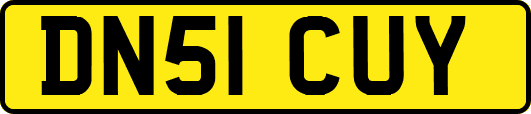 DN51 CUY